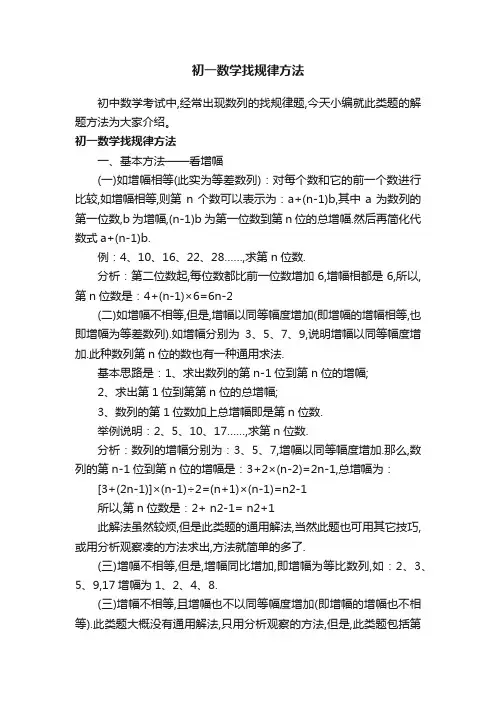 初一数学找规律方法

初中数学考试中,经常出现数列的找规律题,今天小编就此类题的解题方法为大家介绍。

初一数学找规律方法

一、基本方法——看增幅

(一)如增幅相等(此实为等差数列):对每个数和它的前一个数进行比较,如增幅相等,则第 n 个数可以表示为:a+(n-1)b,其中 a 为数列的第一位数,b 为增幅,(n-1)b 为第一位数到第 n 位的总增幅.然后再简化代数式 a+(n-1)b.

例:4、10、16、22、28……,求第 n 位数.

分析:第二位数起,每位数都比前一位数增加 6,增幅相都是 6,所以,第 n 位数是:4+(n-1)×6=6n-2

(二)如增幅不相等,但是,增幅以同等幅度增加(即增幅的增幅相等,也即增幅为等差数列).如增幅分别为 3、5、7、9,说明增幅以同等幅度增加.此种数列第 n 位的数也有一种通用求法.

基本思路是:1、求出数列的第 n-1 位到第 n 位的增幅;

2、求出第 1 位到第第 n 位的总增幅;

3、数列的第 1 位数加上总增幅即是第 n 位数.

举例说明:2、5、10、17……,求第 n 位数.

分析:数列的增幅分别为:3、5、7,增幅以同等幅度增加.那么,数列的第 n-1 位到第 n 位的增幅是:3+2×(n-2)=2n-1,总增幅为:

[3+(2n-1)]×(n-1)÷2=(n+1)×(n-1)=n2-1

所以,第 n 位数是:2+ n2-1= n2+1

此解法虽然较烦,但是此类题的通用解法,当然此题也可用其它技巧,或用分析观察凑的方法求出,方法就简单的多了.

(三)增幅不相等,但是,增幅同比增加,即增幅为等比数列,如:2、3、5、9,17 增幅为 1、2、4、8.

(三)增幅不相等,且增幅也不以同等幅度增加(即增幅的增幅也不相等).此类题大概没有通用解法,只用分析观察的方法,但是,此类题包括第